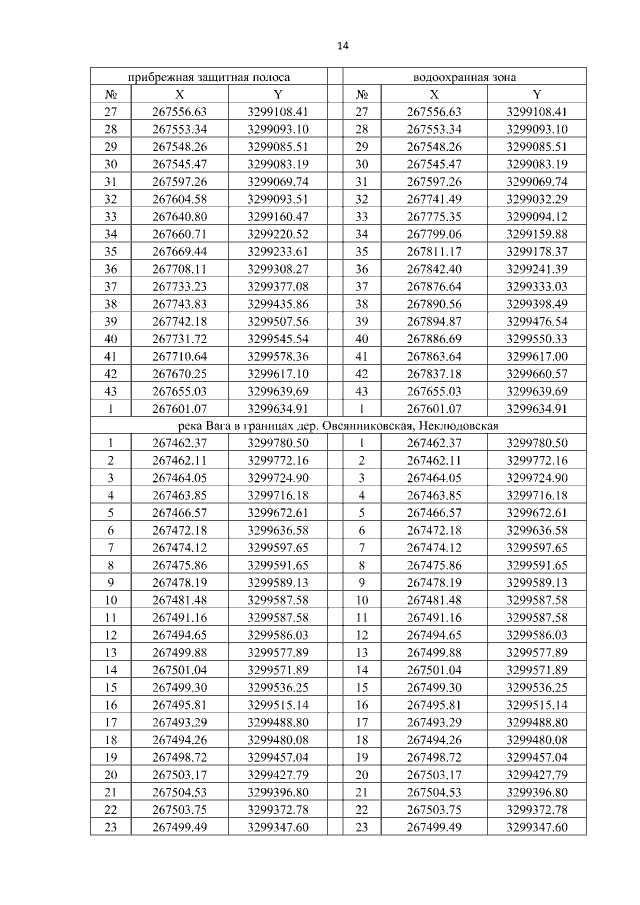 14

| прибрежная защитная полоса | | | водоохранная зона | | |
|---|---|---|---|---|---|
| № | X | Y | № | X | Y |
| 27 | 267556.63 | 3299108.41 | 27 | 267556.63 | 3299108.41 |
| 28 | 267553.34 | 3299093.10 | 28 | 267553.34 | 3299093.10 |
| 29 | 267548.26 | 3299085.51 | 29 | 267548.26 | 3299085.51 |
| 30 | 267545.47 | 3299083.19 | 30 | 267545.47 | 3299083.19 |
| 31 | 267597.26 | 3299069.74 | 31 | 267597.26 | 3299069.74 |
| 32 | 267604.58 | 3299093.51 | 32 | 267741.49 | 3299032.29 |
| 33 | 267640.80 | 3299160.47 | 33 | 267775.35 | 3299094.12 |
| 34 | 267660.71 | 3299220.52 | 34 | 267799.06 | 3299159.88 |
| 35 | 267669.44 | 3299233.61 | 35 | 267811.17 | 3299178.37 |
| 36 | 267708.11 | 3299308.27 | 36 | 267842.40 | 3299241.39 |
| 37 | 267733.23 | 3299377.08 | 37 | 267876.64 | 3299333.03 |
| 38 | 267743.83 | 3299435.86 | 38 | 267890.56 | 3299398.49 |
| 39 | 267742.18 | 3299507.56 | 39 | 267894.87 | 3299476.54 |
| 40 | 267731.72 | 3299545.54 | 40 | 267886.69 | 3299550.33 |
| 41 | 267710.64 | 3299578.36 | 41 | 267863.64 | 3299617.00 |
| 42 | 267670.25 | 3299617.10 | 42 | 267837.18 | 3299660.57 |
| 43 | 267655.03 | 3299639.69 | 43 | 267655.03 | 3299639.69 |
| 1 | 267601.07 | 3299634.91 | 1 | 267601.07 | 3299634.91 |
| река Вага в границах дер. Овсянниковская, Неклюдовская | | | | | |
| 1 | 267462.37 | 3299780.50 | 1 | 267462.37 | 3299780.50 |
| 2 | 267462.11 | 3299772.16 | 2 | 267462.11 | 3299772.16 |
| 3 | 267464.05 | 3299724.90 | 3 | 267464.05 | 3299724.90 |
| 4 | 267463.85 | 3299716.18 | 4 | 267463.85 | 3299716.18 |
| 5 | 267466.57 | 3299672.61 | 5 | 267466.57 | 3299672.61 |
| 6 | 267472.18 | 3299636.58 | 6 | 267472.18 | 3299636.58 |
| 7 | 267474.12 | 3299597.65 | 7 | 267474.12 | 3299597.65 |
| 8 | 267475.86 | 3299591.65 | 8 | 267475.86 | 3299591.65 |
| 9 | 267478.19 | 3299589.13 | 9 | 267478.19 | 3299589.13 |
| 10 | 267481.48 | 3299587.58 | 10 | 267481.48 | 3299587.58 |
| 11 | 267491.16 | 3299587.58 | 11 | 267491.16 | 3299587.58 |
| 12 | 267494.65 | 3299586.03 | 12 | 267494.65 | 3299586.03 |
| 13 | 267499.88 | 3299577.89 | 13 | 267499.88 | 3299577.89 |
| 14 | 267501.04 | 3299571.89 | 14 | 267501.04 | 3299571.89 |
| 15 | 267499.30 | 3299536.25 | 15 | 267499.30 | 3299536.25 |
| 16 | 267495.81 | 3299515.14 | 16 | 267495.81 | 3299515.14 |
| 17 | 267493.29 | 3299488.80 | 17 | 267493.29 | 3299488.80 |
| 18 | 267494.26 | 3299480.08 | 18 | 267494.26 | 3299480.08 |
| 19 | 267498.72 | 3299457.04 | 19 | 267498.72 | 3299457.04 |
| 20 | 267503.17 | 3299427.79 | 20 | 267503.17 | 3299427.79 |
| 21 | 267504.53 | 3299396.80 | 21 | 267504.53 | 3299396.80 |
| 22 | 267503.75 | 3299372.78 | 22 | 267503.75 | 3299372.78 |
| 23 | 267499.49 | 3299347.60 | 23 | 267499.49 | 3299347.60 |